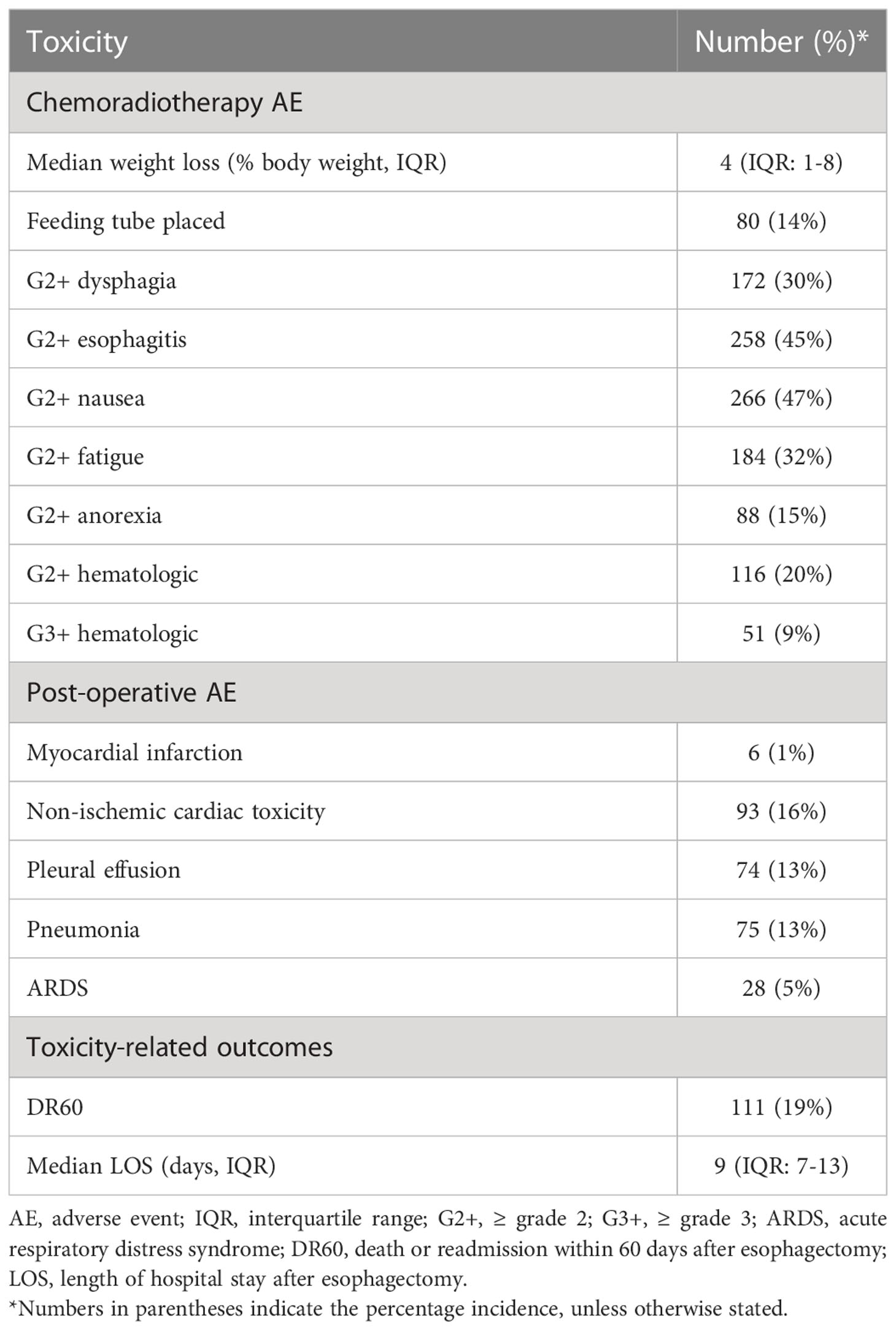 | Toxicity | Number (%)* |
|---|---|
| Chemoradiotherapy AE | |
| Median weight loss (% body weight, IQR) | 4 (IQR: 1-8) |
| Feeding tube placed | 80 (14%) |
| G2+ dysphagia | 172 (30%) |
| G2+ esophagitis | 258 (45%) |
| G2+ nausea | 266 (47%) |
| G2+ fatigue | 184 (32%) |
| G2+ anorexia | 88 (15%) |
| G2+ hematologic | 116 (20%) |
| G3+ hematologic | 51 (9%) |
| Post-operative AE | |
| Myocardial infarction | 6 (1%) |
| Non-ischemic cardiac toxicity | 93 (16%) |
| Pleural effusion | 74 (13%) |
| Pneumonia | 75 (13%) |
| ARDS | 28 (5%) |
| Toxicity-related outcomes | |
| DR60 | 111 (19%) |
| Median LOS (days, IQR) | 9 (IQR: 7-13) |

AE, adverse event; IQR, interquartile range; G2+, ≥ grade 2; G3+, ≥ grade 3; ARDS, acute respiratory distress syndrome; DR60, death or readmission within 60 days after esophagectomy; LOS, length of hospital stay after esophagectomy.
*Numbers in parentheses indicate the percentage incidence, unless otherwise stated.